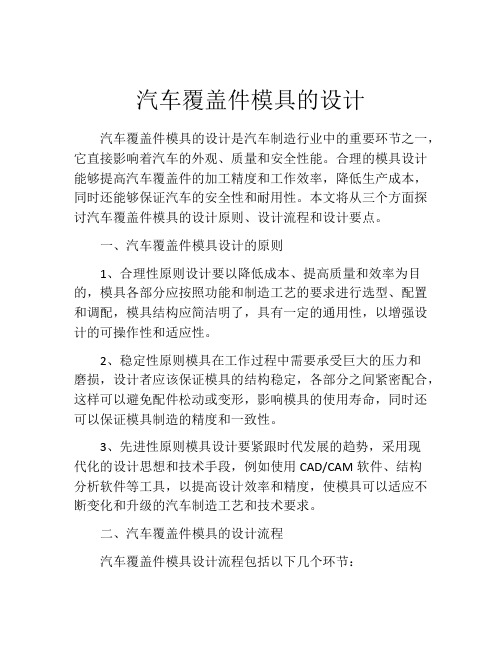 汽车覆盖件模具的设计

汽车覆盖件模具的设计是汽车制造行业中的重要环节之一，它直接影响着汽车的外观、质量和安全性能。合理的模具设计能够提高汽车覆盖件的加工精度和工作效率，降低生产成本，同时还能够保证汽车的安全性和耐用性。本文将从三个方面探讨汽车覆盖件模具的设计原则、设计流程和设计要点。

一、汽车覆盖件模具设计的原则

1、合理性原则设计要以降低成本、提高质量和效率为目的，模具各部分应按照功能和制造工艺的要求进行选型、配置和调配，模具结构应简洁明了，具有一定的通用性，以增强设计的可操作性和适应性。

2、稳定性原则模具在工作过程中需要承受巨大的压力和磨损，设计者应该保证模具的结构稳定，各部分之间紧密配合，这样可以避免配件松动或变形，影响模具的使用寿命，同时还可以保证模具制造的精度和一致性。

3、先进性原则模具设计要紧跟时代发展的趋势，采用现代化的设计思想和技术手段，例如使用 CAD/CAM 软件、结构分析软件等工具，以提高设计效率和精度，使模具可以适应不断变化和升级的汽车制造工艺和技术要求。

二、汽车覆盖件模具的设计流程

汽车覆盖件模具设计流程包括以下几个环节：